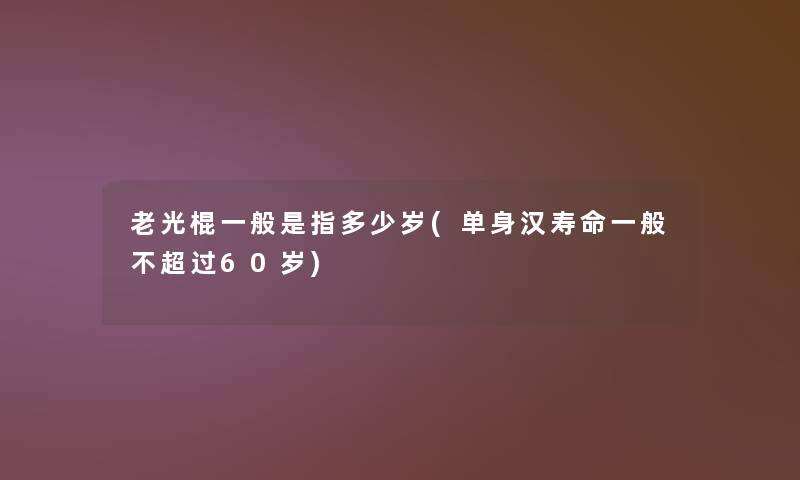 老光棍一般是指多少岁(单身汉寿命一般不超过60岁)